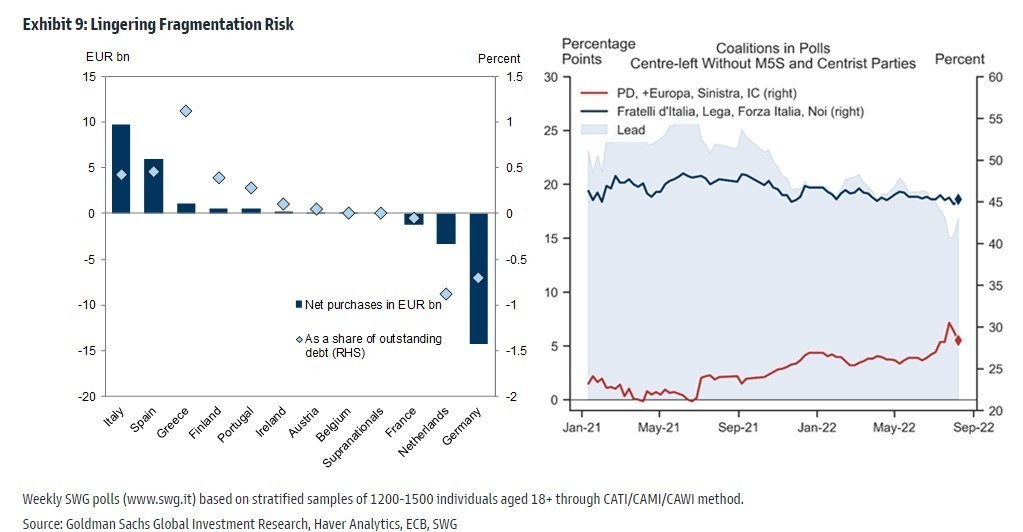 Exhibit 9: Lingering Fragmentation Risk

EUR bn

Percent

15
10
5
0
-5
-10
-15
-20

1.5
1
0.5
0
-0.5
-1
-1.5
-2

Net purchases in EUR bn

As a share of outstanding debt (RHS)

Italy
Spain
Greece
Finland
Portugal
Ireland
Austria
Belgium
Supranationals
France
Netherlands
Germany

Percentage Points

Coalitions in Polls
Centre-left Without M5S and Centrist Parties

Percent

PD, +Europa, Sinistra, IC (right)
Fratelli d'Italia, Lega, Forza Italia, Noi (right)
Lead

30
25
20
15
10
5
0

60
55
50
45
40
35
30
25
20

Jan-21
May-21
Sep-21
Jan-22
May-22
Sep-22

Weekly SWG polls (www.swg.it) based on stratified samples of 1200-1500 individuals aged 18+ through CATI/CAMI/CAWI method.

Source: Goldman Sachs Global Investment Research, Haver Analytics, ECB, SWG